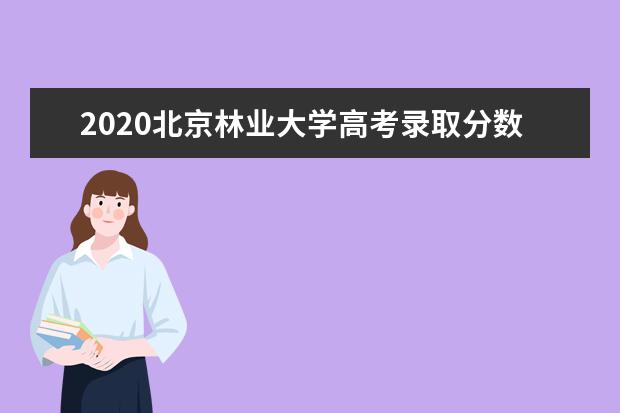 2020北京林业大学高考录取分数